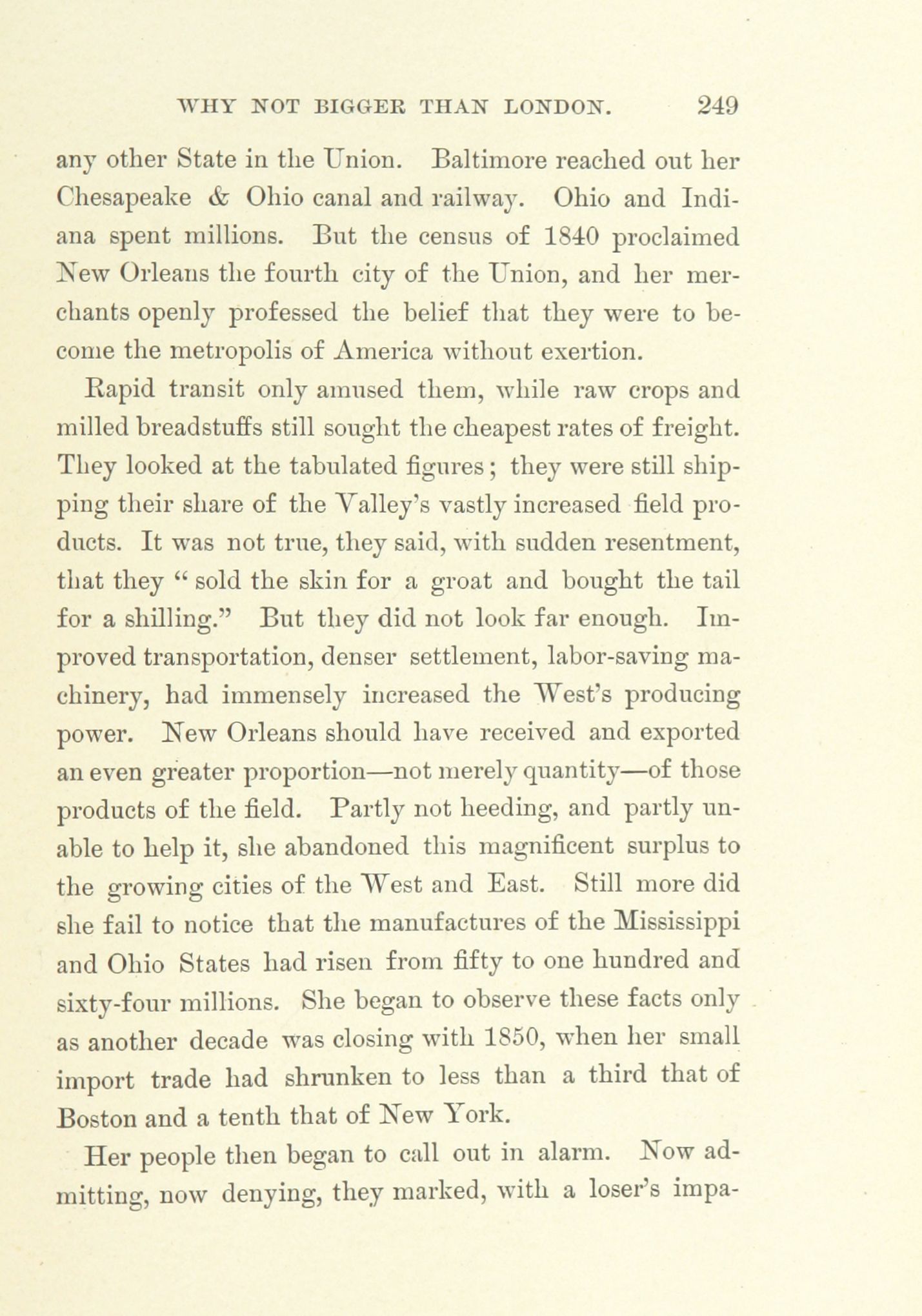 WHY NOT BIGGER THAN LONDON. 249

any other State in the Union. Baltimore reached out her Chesapeake & Ohio canal and railway. Ohio and Indiana spent millions. But the census of 1840 proclaimed New Orleans the fourth city of the Union, and her merchants openly professed the belief that they were to become the metropolis of America without exertion.

Rapid transit only amused them, while raw crops and milled breadstuffs still sought the cheapest rates of freight. They looked at the tabulated figures; they were still shipping their share of the Valley's vastly increased field products. It was not true, they said, with sudden resentment, that they "sold the skin for a groat and bought the tail for a shilling." But they did not look far enough. Improved transportation, denser settlement, labor-saving machinery, had immensely increased the West's producing power. New Orleans should have received and exported an even greater proportion—not merely quantity—of those products of the field. Partly not heeding, and partly unable to help it, she abandoned this magnificent surplus to the growing cities of the West and East. Still more did she fail to notice that the manufactures of the Mississippi and Ohio States had risen from fifty to one hundred and sixty-four millions. She began to observe these facts only as another decade was closing with 1850, when her small import trade had shrunken to less than a third that of Boston and a tenth that of New York.

Her people then began to call out in alarm. Now admitting, now denying, they marked, with a loser's impa-